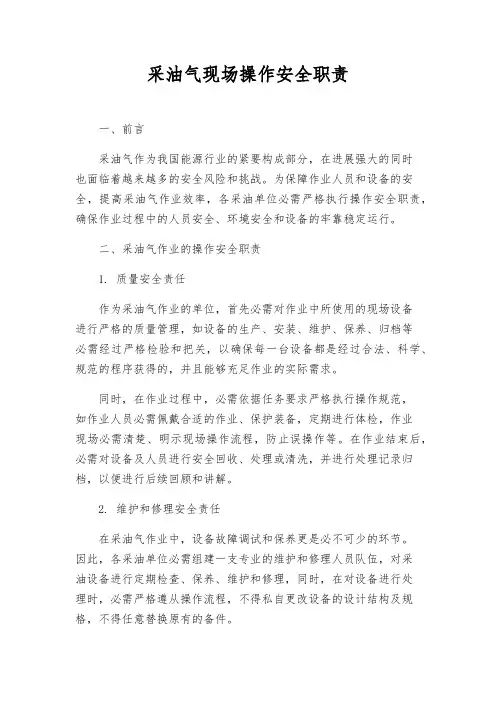 采油气现场操作安全职责

一、前言

采油气作为我国能源行业的紧要构成部分，在进展强大的同时也面临着越来越多的安全风险和挑战。为保障作业人员和设备的安全，提高采油气作业效率，各采油单位必需严格执行操作安全职责，确保作业过程中的人员安全、环境安全和设备的牢靠稳定运行。

二、采油气作业的操作安全职责

1. 质量安全责任

作为采油气作业的单位，首先必需对作业中所使用的现场设备进行严格的质量管理，如设备的生产、安装、维护、保养、归档等必需经过严格检验和把关，以确保每一台设备都是经过合法、科学、规范的程序获得的，并且能够充足作业的实际需求。

同时，在作业过程中，必需依据任务要求严格执行操作规范，如作业人员必需佩戴合适的作业、保护装备，定期进行体检，作业现场必需清楚、明示现场操作流程，防止误操作等。在作业结束后，必需对设备及人员进行安全回收、处理或清洗，并进行处理记录归档，以便进行后续回顾和讲解。

2. 维护和修理安全责任

在采油气作业中，设备故障调试和保养更是必不可少的环节。因此，各采油单位必需组建一支专业的维护和修理人员队伍，对采油设备进行定期检查、保养、维护和修理，同时，在对设备进行处理时，必需严格遵从操作流程，不得私自更改设备的设计结构及规格，不得任意替换原有的备件。